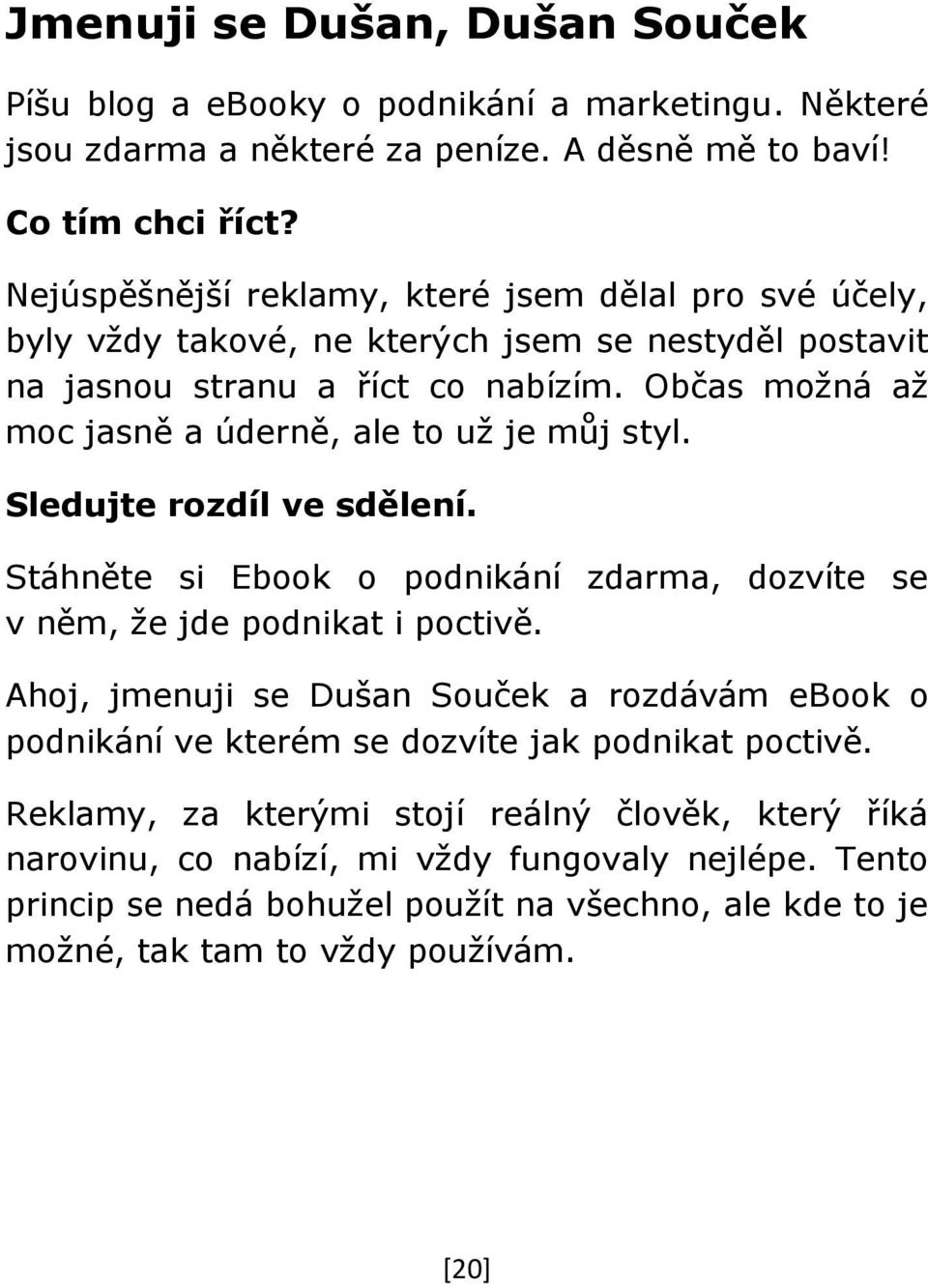 Jmenuji se Dušan, Dušan Souček

Píšu blog a ebooky o podnikání a marketingu. Některé jsou zdarma a některé za peníze. A děsně mě to baví!

Co tím chci říct?

Nejúspěšnější reklamy, které jsem dělal pro své účely, byly vždy takové, ne kterých jsem se nestyděl postavit na jasnou stranu a říct co nabízím. Občas možná až moc jasně a úderně, ale to už je můj styl.

Sledujte rozdíl ve sdělení.

Stáhněte si Ebook o podnikání zdarma, dozvíte se v něm, že jde podnikat i poctivě.

Ahoj, jmenuji se Dušan Souček a rozdávám ebook o podnikání ve kterém se dozvíte jak podnikat poctivě.

Reklamy, za kterými stojí reálný člověk, který říká narovinu, co nabízí, mi vždy fungovaly nejlépe. Tento princip se nedá bohužel použít na všechno, ale kde to je možné, tak tam to vždy používám.

[20]